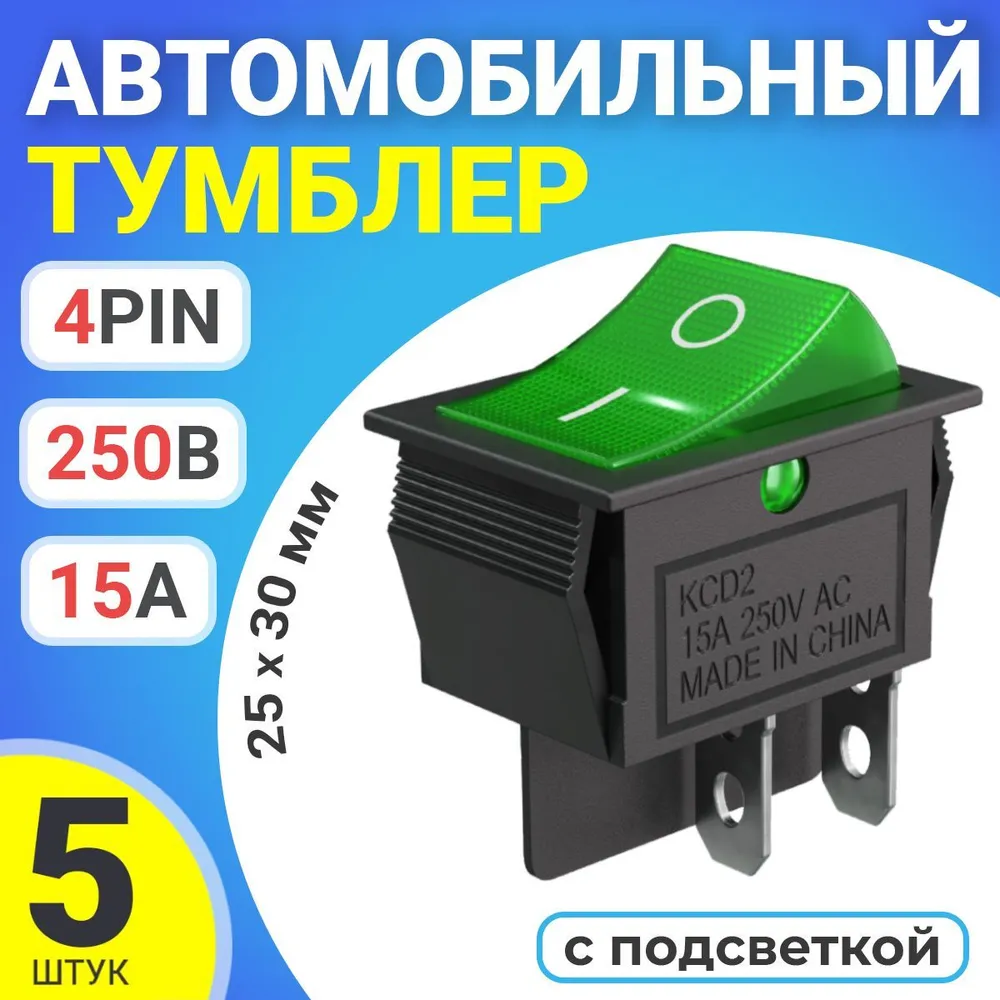 АВТОМОБИЛЬНЫЙ
ТУМБЛЕР

4PIN

250В

15А

25 x 30 мм

O
I

KCD2
15A 250V AC
MADE IN CHINA

5
ШТУК

с подсветкой